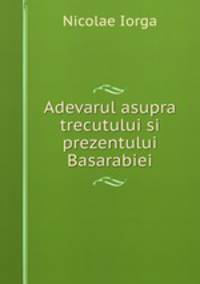 Nicolae Iorga

Adevarul asupra trecutului si prezentului Basarabiei